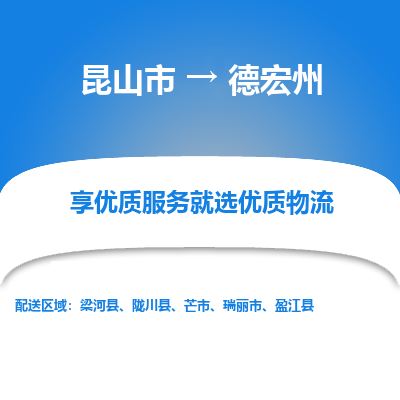 昆山市 → 德宏州

享优质服务就选优质物流

配送区域：梁河县、陇川县、芒市、瑞丽市、盈江县